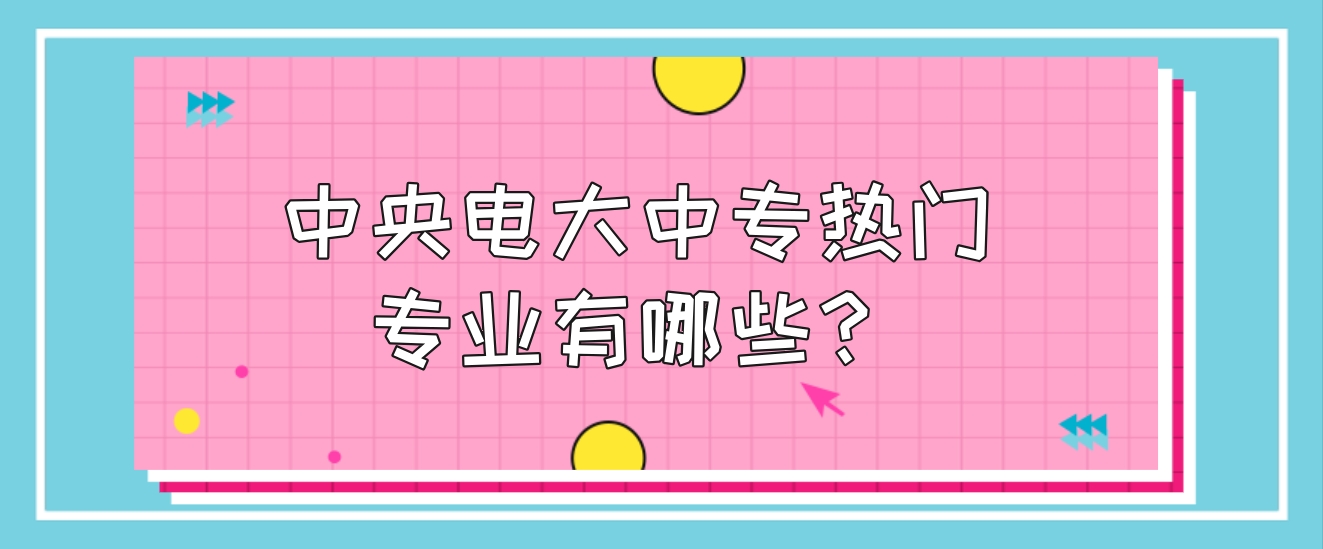 中央电大中专热门专业有哪些？